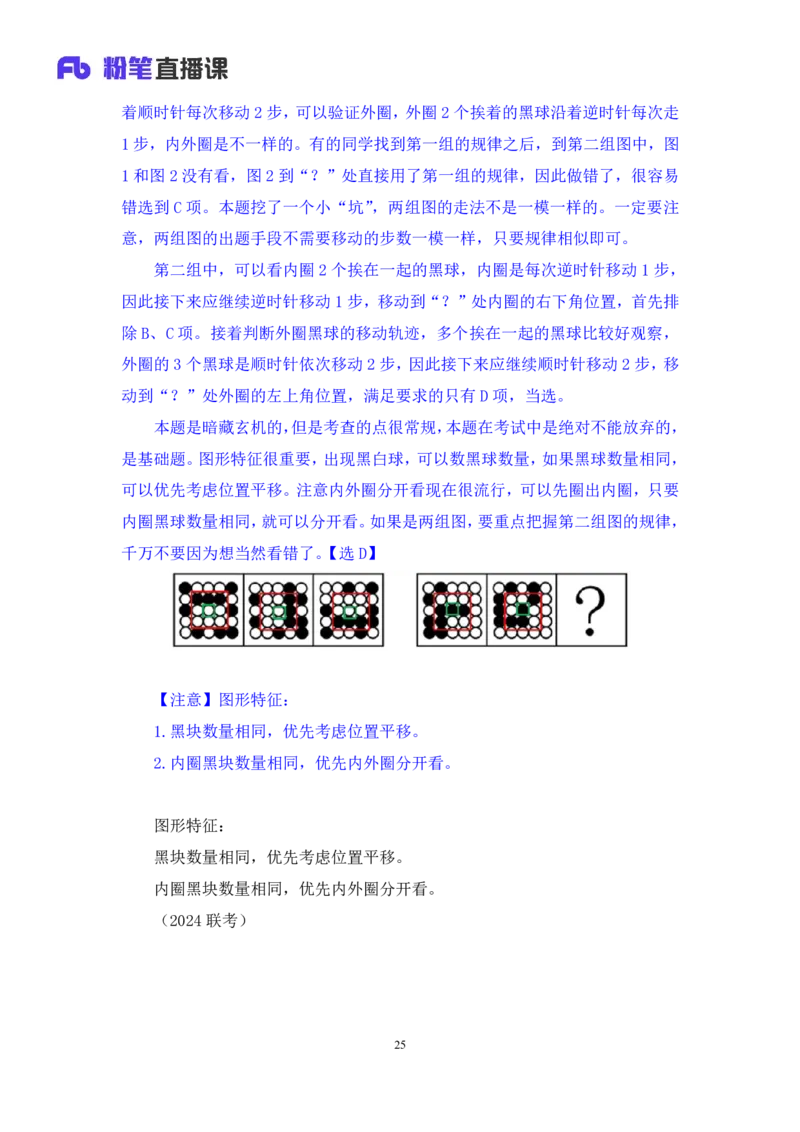 Fb 粉笔直播课

着顺时针每次移动 2 步，可以验证外圈，外圈 2 个挨着的黑球沿着逆时针每次走 1 步，内外圈是不一样的。有的同学找到第一组的规律之后，到第二组图中，图 1 和图 2 没有看，图 2 到“？”处直接用了第一组的规律，因此做错了，很容易错选到 C 项。本题挖了一个小“坑”，两组图的走法不是一模一样的。一定要注意，两组图的出题手段不需要移动的步数一模一样，只要规律相似即可。

第二组中，可以看内圈 2 个挨在一起的黑球，内圈是每次逆时针移动 1 步，因此接下来应继续逆时针移动 1 步，移动到“？”处内圈的右下角位置，首先排除 B、C 项。接着判断外圈黑球的移动轨迹，多个挨在一起的黑球比较好观察，外圈的 3 个黑球是顺时针依次移动 2 步，因此接下来应继续顺时针移动 2 步，移动到“？”处外圈的左上角位置，满足要求的只有 D 项，当选。

本题是暗藏玄机的，但是考查的点很常规，本题在考试中是绝对不能放弃的，是基础题。图形特征很重要，出现黑白球，可以数黑球数量，如果黑球数量相同，可以优先考虑位置平移。注意内外圈分开看现在很流行，可以先圈出内圈，只要内圈黑球数量相同，就可以分开看。如果是两组图，要重点把握第二组图的规律，千万不要因为想当然看错了。【选 D】

?

【注意】图形特征：
1. 黑块数量相同，优先考虑位置平移。
2. 内圈黑块数量相同，优先内外圈分开看。

图形特征：
黑块数量相同，优先考虑位置平移。
内圈黑块数量相同，优先内外圈分开看。
（2024 联考）

25